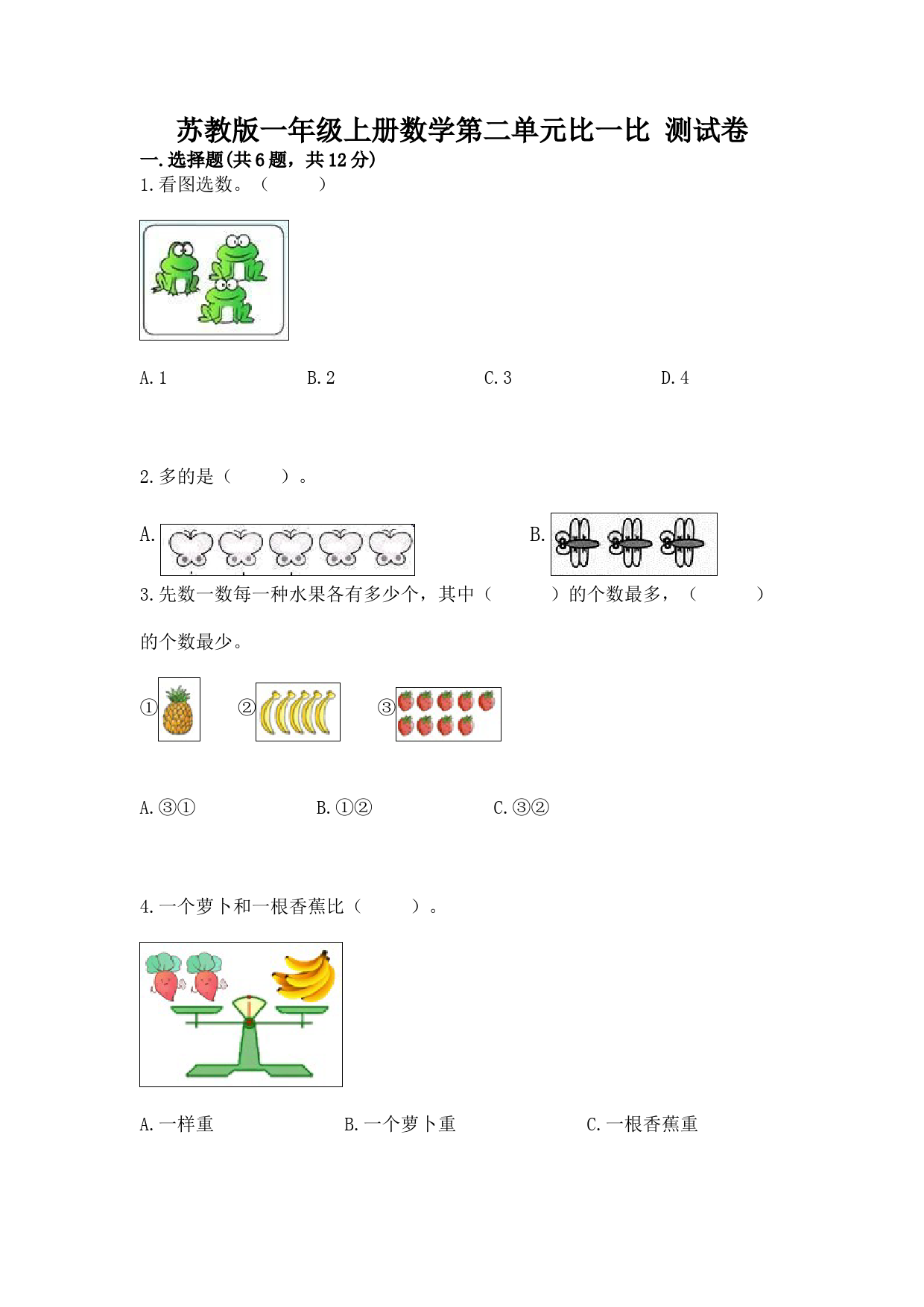 苏教版一年级上册数学第二单元比一比 测试卷

一.选择题(共6题，共12分)

1.看图选数。（　　）

A.1　　B.2　　C.3　　D.4

2.多的是（　　）。

A.　　B.

3.先数一数每一种水果各有多少个，其中（　　）的个数最多，（　　）的个数最少。

①　②　③

A.③①　　B.①②　　C.③②

4.一个萝卜和一根香蕉比（　　）。

A.一样重　　B.一个萝卜重　　C.一根香蕉重